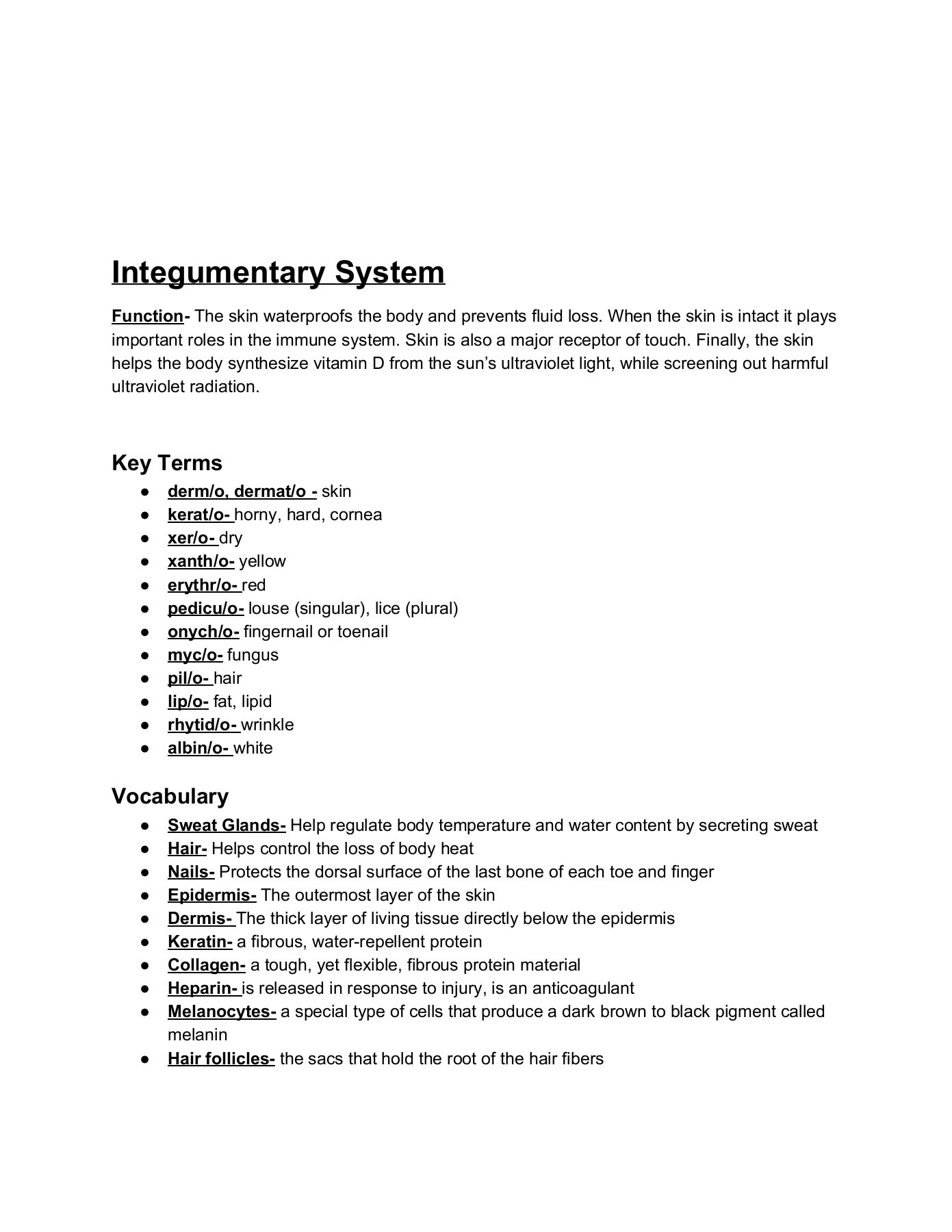 Integumentary System

Function- The skin waterproofs the body and prevents fluid loss. When the skin is intact it plays important roles in the immune system. Skin is also a major receptor of touch. Finally, the skin helps the body synthesize vitamin D from the sun's ultraviolet light, while screening out harmful ultraviolet radiation.

Key Terms
● derm/o, dermat/o - skin
● kerat/o- horny, hard, cornea
● xer/o- dry
● xanth/o- yellow
● erythr/o- red
● pedicu/o- louse (singular), lice (plural)
● onych/o- fingernail or toenail
● myc/o- fungus
● pil/o- hair
● lip/o- fat, lipid
● rhytid/o- wrinkle
● albin/o- white

Vocabulary
● Sweat Glands- Help regulate body temperature and water content by secreting sweat
● Hair- Helps control the loss of body heat
● Nails- Protects the dorsal surface of the last bone of each toe and finger
● Epidermis- The outermost layer of the skin
● Dermis- The thick layer of living tissue directly below the epidermis
● Keratin- a fibrous, water-repellent protein
● Collagen- a tough, yet flexible, fibrous protein material
● Heparin- is released in response to injury, is an anticoagulant
● Melanocytes- a special type of cells that produce a dark brown to black pigment called melanin
● Hair follicles- the sacs that hold the root of the hair fibers